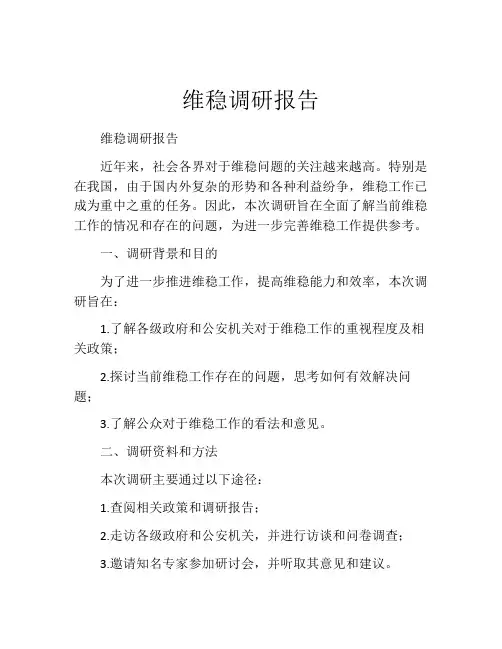 维稳调研报告

维稳调研报告

近年来，社会各界对于维稳问题的关注越来越高。特别是在我国，由于国内外复杂的形势和各种利益纷争，维稳工作已成为重中之重的任务。因此，本次调研旨在全面了解当前维稳工作的情况和存在的问题，为进一步完善维稳工作提供参考。

一、调研背景和目的

为了进一步推进维稳工作，提高维稳能力和效率，本次调研旨在：

1.了解各级政府和公安机关对于维稳工作的重视程度及相关政策；

2.探讨当前维稳工作存在的问题，思考如何有效解决问题；

3.了解公众对于维稳工作的看法和意见。

二、调研资料和方法

本次调研主要通过以下途径：

1.查阅相关政策和调研报告；

2.走访各级政府和公安机关，并进行访谈和问卷调查；

3.邀请知名专家参加研讨会，并听取其意见和建议。